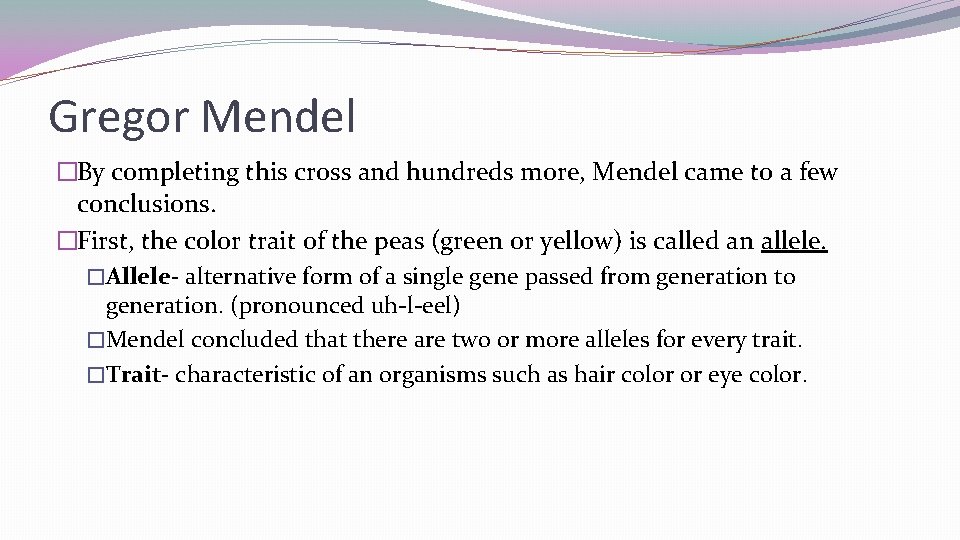 Gregor Mendel

�By completing this cross and hundreds more, Mendel came to a few conclusions.

�First, the color trait of the peas (green or yellow) is called an allele.

�Allele- alternative form of a single gene passed from generation to generation. (pronounced uh-l-eel)

�Mendel concluded that there are two or more alleles for every trait.

�Trait- characteristic of an organisms such as hair color or eye color.